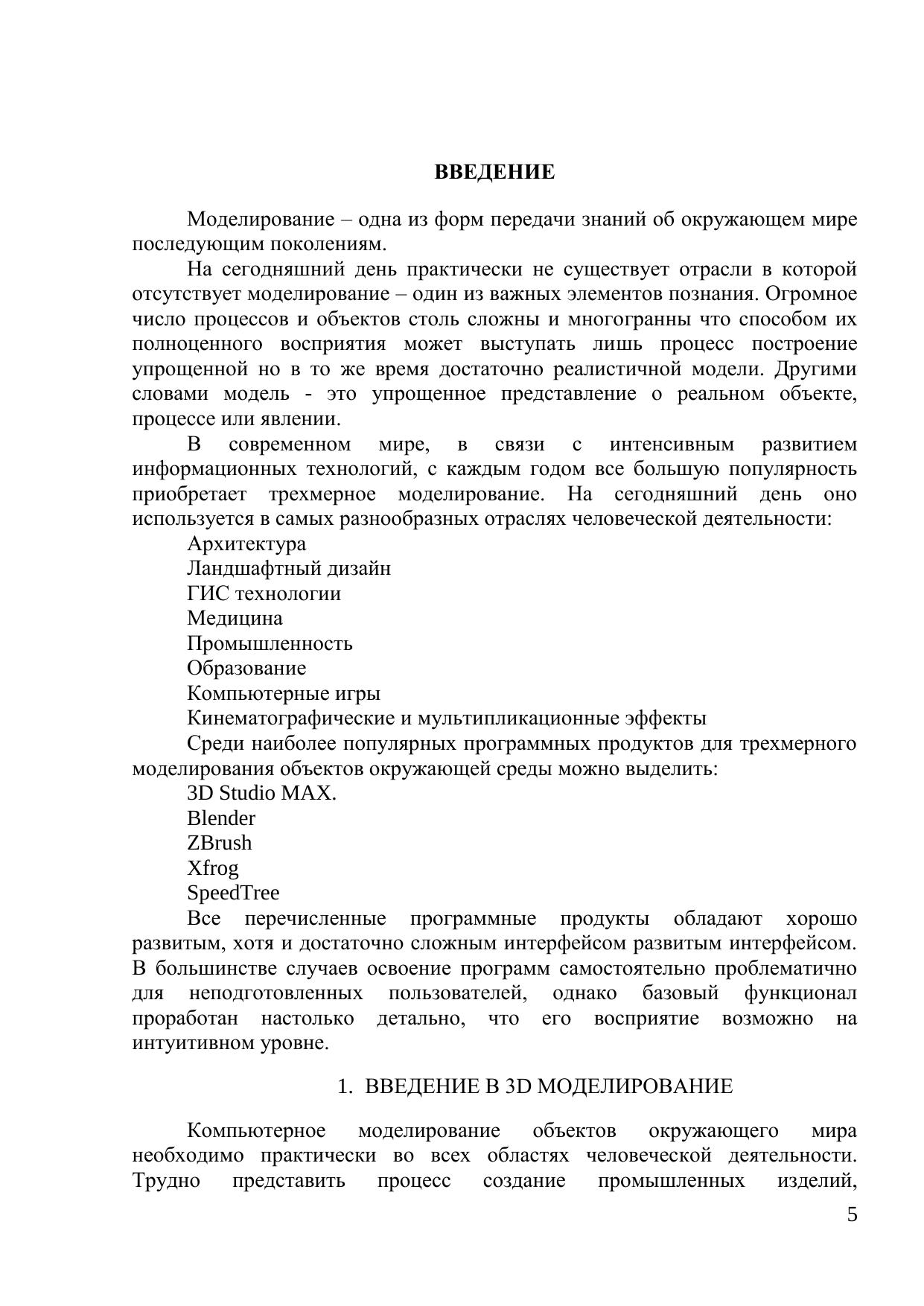 ВВЕДЕНИЕ

Моделирование – одна из форм передачи знаний об окружающем мире последующим поколениям.

На сегодняшний день практически не существует отрасли в которой отсутствует моделирование – один из важных элементов познания. Огромное число процессов и объектов столь сложны и многогранны что способом их полноценного восприятия может выступать лишь процесс построение упрощенной но в то же время достаточно реалистичной модели. Другими словами модель - это упрощенное представление о реальном объекте, процессе или явлении.

В современном мире, в связи с интенсивным развитием информационных технологий, с каждым годом все большую популярность приобретает трехмерное моделирование. На сегодняшний день оно используется в самых разнообразных отраслях человеческой деятельности:

Архитектура
Ландшафтный дизайн
ГИС технологии
Медицина
Промышленность
Образование
Компьютерные игры
Кинематографические и мультипликационные эффекты

Среди наиболее популярных программных продуктов для трехмерного моделирования объектов окружающей среды можно выделить:

3D Studio MAX.
Blender
ZBrush
Xfrog
SpeedTree

Все перечисленные программные продукты обладают хорошо развитым, хотя и достаточно сложным интерфейсом развитым интерфейсом. В большинстве случаев освоение программ самостоятельно проблематично для неподготовленных пользователей, однако базовый функционал проработан настолько детально, что его восприятие возможно на интуитивном уровне.

1. ВВЕДЕНИЕ В 3D МОДЕЛИРОВАНИЕ

Компьютерное моделирование объектов окружающего мира необходимо практически во всех областях человеческой деятельности. Трудно представить процесс создание промышленных изделий,

5